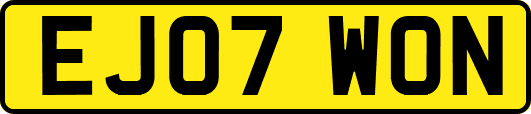 EJ07 WON